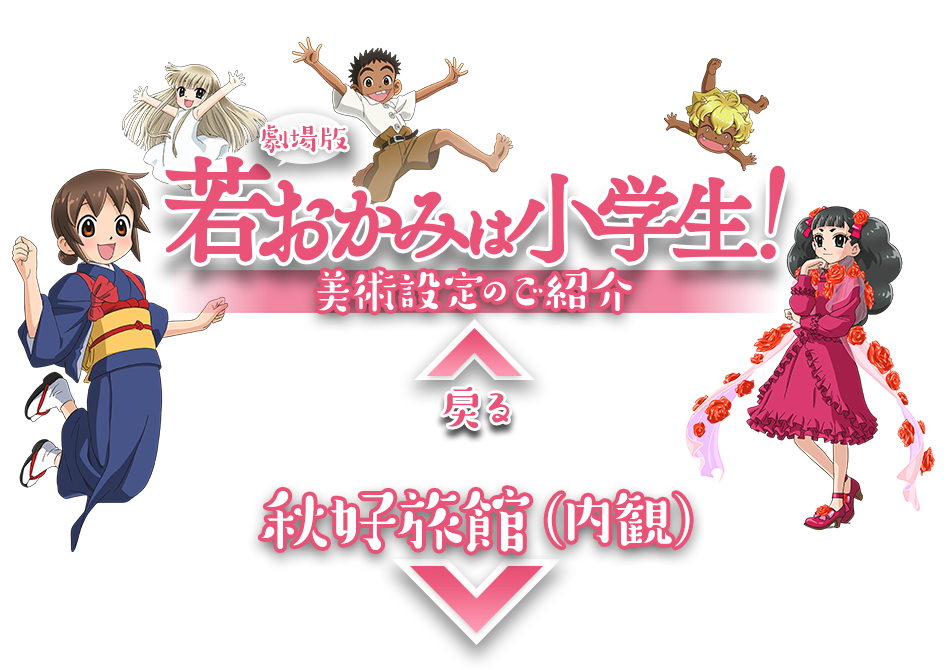 劇場版
若おかみは小学生!
美術設定のご紹介

戻る

秋好旅館(内観)